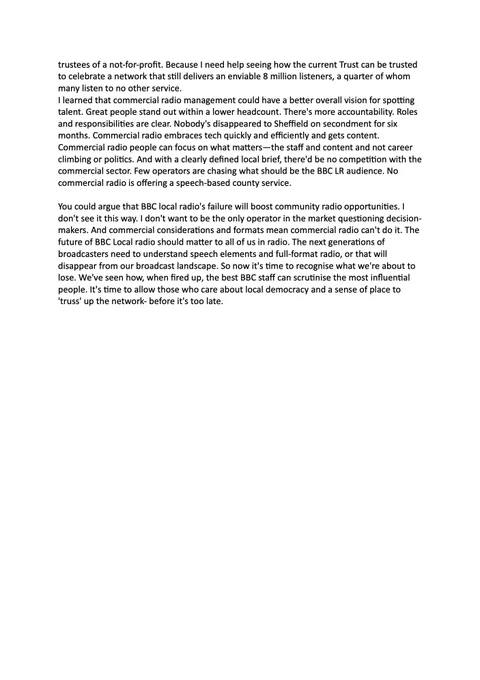 trustees of a not-for-profit. Because I need help seeing how the current Trust can be trusted to celebrate a network that still delivers an enviable 8 million listeners, a quarter of whom many listen to no other service.
I learned that commercial radio management could have a better overall vision for spotting talent. Great people stand out within a lower headcount. There's more accountability. Roles and responsibilities are clear. Nobody's disappeared to Sheffield on secondment for six months. Commercial radio embraces tech quickly and efficiently and gets content. Commercial radio people can focus on what matters—the staff and content and not career climbing or politics. And with a clearly defined local brief, there'd be no competition with the commercial sector. Few operators are chasing what should be the BBC LR audience. No commercial radio is offering a speech-based county service.

You could argue that BBC local radio's failure will boost community radio opportunities. I don't see it this way. I don't want to be the only operator in the market questioning decision-makers. And commercial considerations and formats mean commercial radio can't do it. The future of BBC Local radio should matter to all of us in radio. The next generations of broadcasters need to understand speech elements and full-format radio, or that will disappear from our broadcast landscape. So now it's time to recognise what we're about to lose. We've seen how, when fired up, the best BBC staff can scrutinise the most influential people. It's time to allow those who care about local democracy and a sense of place to 'truss' up the network- before it's too late.